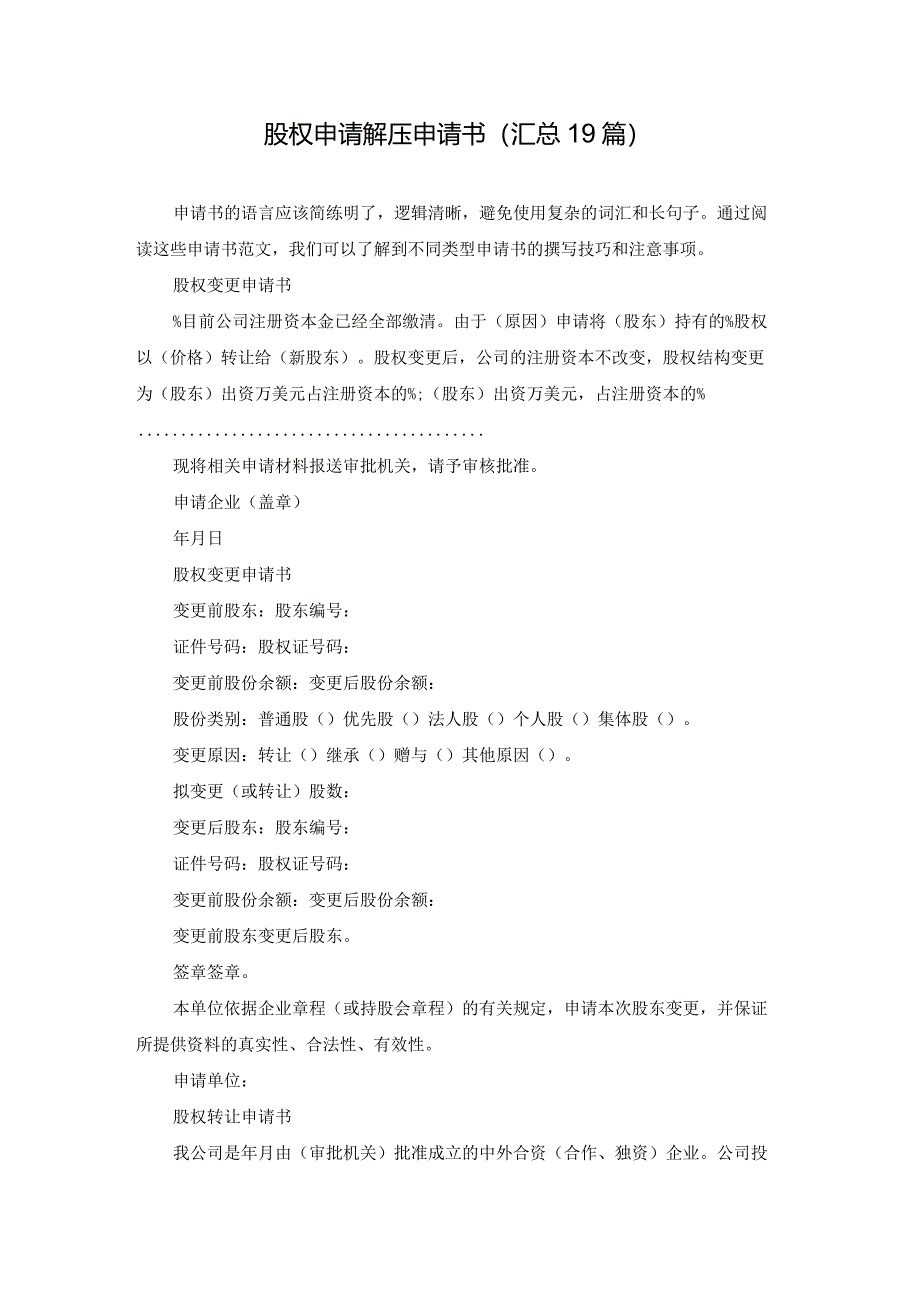 股权申请解压申请书（汇总19篇）

申请书的语言应该简练明了，逻辑清晰，避免使用复杂的词汇和长句子。通过阅读这些申请书范文，我们可以了解到不同类型申请书的撰写技巧和注意事项。

股权变更申请书

%目前公司注册资本金已经全部缴清。由于（原因）申请将（股东）持有的%股权以（价格）转让给（新股东）。股权变更后，公司的注册资本不改变，股权结构变更为（股东）出资万美元占注册资本的%;（股东）出资万美元，占注册资本的%

........................................

现将相关申请材料报送审批机关，请予审核批准。

申请企业（盖章）

年月日

股权变更申请书

变更前股东：股东编号：

证件号码：股权证号码：

变更前股份余额：变更后股份余额：

股份类别：普通股（）优先股（）法人股（）个人股（）集体股（）。

变更原因：转让（）继承（）赠与（）其他原因（）。

拟变更（或转让）股数：

变更后股东：股东编号：

证件号码：股权证号码：

变更前股份余额：变更后股份余额：

变更前股东变更后股东。

签章签章。

本单位依据企业章程（或持股会章程）的有关规定，申请本次股东变更，并保证所提供资料的真实性、合法性、有效性。

申请单位：

股权转让申请书

我公司是年月由（审批机关）批准成立的中外合资（合作、独资）企业。公司投